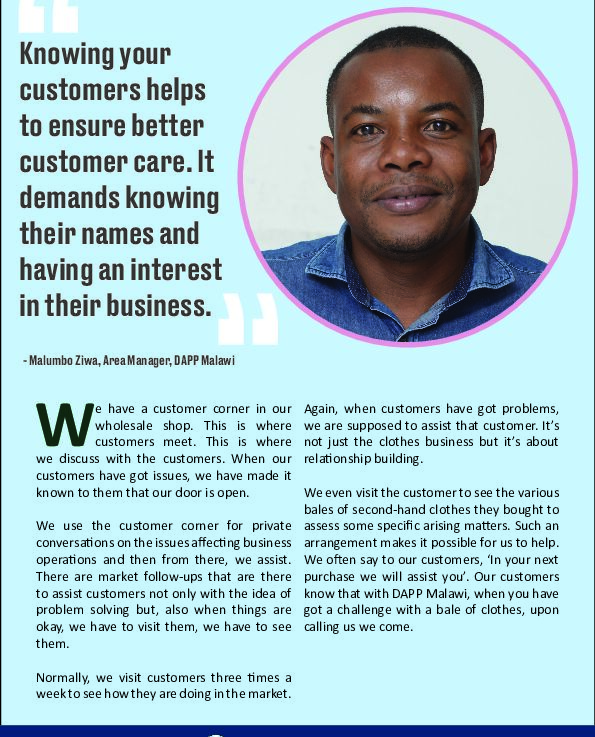 Knowing your customers helps to ensure better customer care. It demands knowing their names and having an interest in their business.

- Malumbo Ziwa, Area Manager, DAPP Malawi

We have a customer corner in our wholesale shop. This is where customers meet. This is where we discuss with the customers. When our customers have got issues, we have made it known to them that our door is open.

We use the customer corner for private conversations on the issues affecting business operations and then from there, we assist. There are market follow-ups that are there to assist customers not only with the idea of problem solving but, also when things are okay, we have to visit them, we have to see them.

Normally, we visit customers three times a week to see how they are doing in the market.

Again, when customers have got problems, we are supposed to assist that customer. It's not just the clothes business but it's about relationship building.

We even visit the customer to see the various bales of second-hand clothes they bought to assess some specific arising matters. Such an arrangement makes it possible for us to help. We often say to our customers, 'In your next purchase we will assist you'. Our customers know that with DAPP Malawi, when you have got a challenge with a bale of clothes, upon calling us we come.